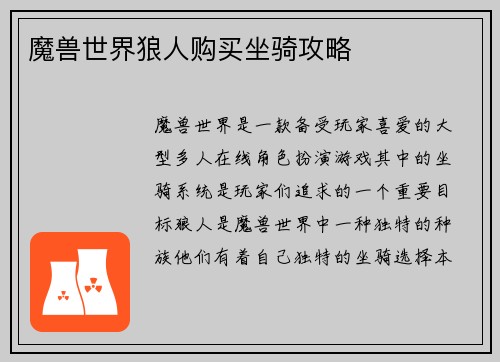 魔兽世界狼人购买坐骑攻略

魔兽世界是一款备受玩家喜爱的大型多人在线角色扮演游戏其中的坐骑系统是玩家们追求的一个重要目标狼人是魔兽世界中一种独特的种族他们有着自己独特的坐骑选择本